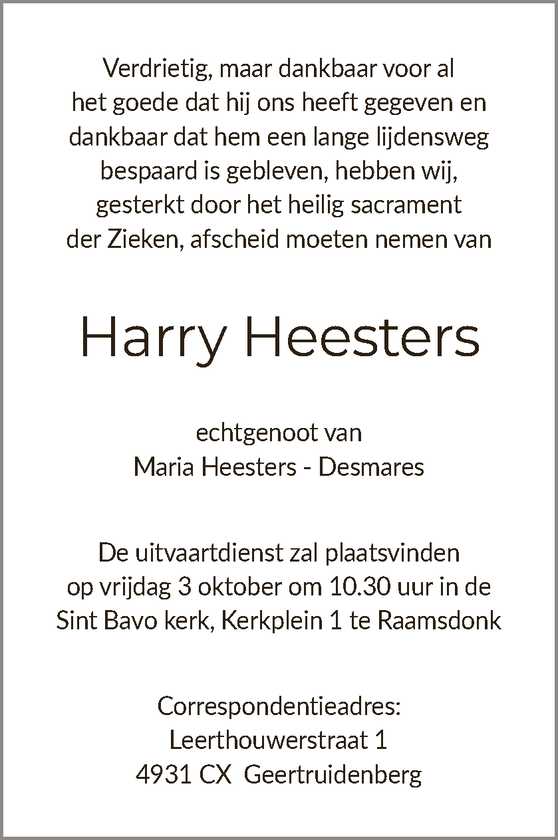 Verdrietig, maar dankbaar voor al het goede dat hij ons heeft gegeven en dankbaar dat hem een lange lijdensweg bespaard is gebleven, hebben wij, gesterkt door het heilig sacrament der Zieken, afscheid moeten nemen van

Harry Heesters

echtgenoot van
Maria Heesters - Desmares

De uitvaartdienst zal plaatsvinden op vrijdag 3 oktober om 10.30 uur in de Sint Bavo kerk, Kerkplein 1 te Raamsdonk

Correspondentieadres:
Leerthouwerstraat 1
4931 CX Geertruidenberg